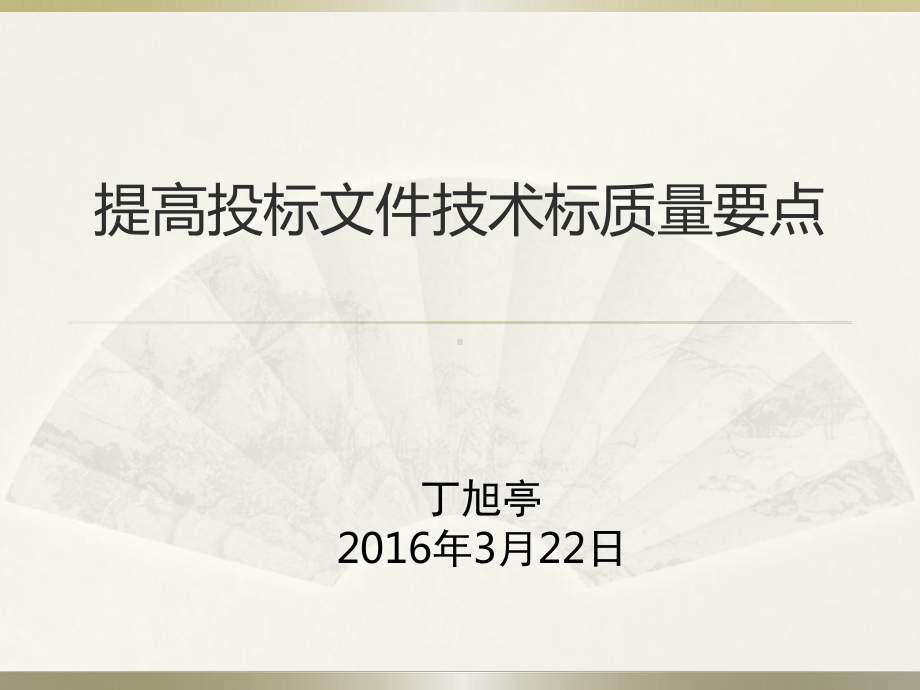 提高投标文件技术标质量要点

丁旭亭
2016年3月22日